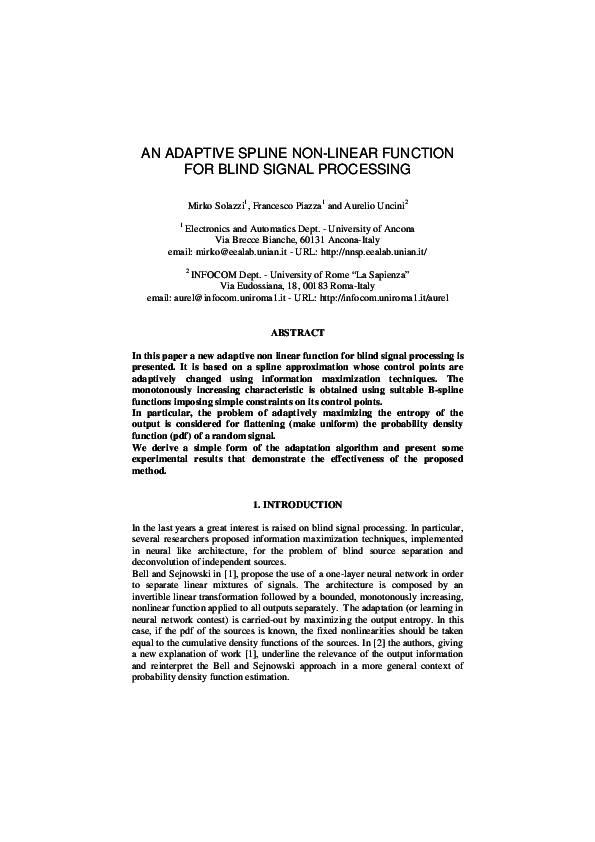 AN ADAPTIVE SPLINE NON-LINEAR FUNCTION FOR BLIND SIGNAL PROCESSING

Mirko Solazzi$^1$, Francesco Piazza$^1$ and Aurelio Uncini$^2$

$^1$ Electronics and Automatics Dept. - University of Ancona
Via Brecce Bianche, 60131 Ancona-Italy
email: mirko@eealab.unian.it - URL: http://nnsp.eealab.unian.it/

$^2$ INFOCOM Dept. - University of Rome "La Sapienza"
Via Eudossiana, 18, 00183 Roma-Italy
email: aurel@infocom.uniroma1.it - URL: http://infocom.uniroma1.it/aurel

ABSTRACT

In this paper a new adaptive non linear function for blind signal processing is presented. It is based on a spline approximation whose control points are adaptively changed using information maximization techniques. The monotonously increasing characteristic is obtained using suitable B-spline functions imposing simple constraints on its control points.
In particular, the problem of adaptively maximizing the entropy of the output is considered for flattening (make uniform) the probability density function (pdf) of a random signal.
We derive a simple form of the adaptation algorithm and present some experimental results that demonstrate the effectiveness of the proposed method.

1. INTRODUCTION

In the last years a great interest is raised on blind signal processing. In particular, several researchers proposed information maximization techniques, implemented in neural like architecture, for the problem of blind source separation and deconvolution of independent sources.
Bell and Sejnowski in [1], propose the use of a one-layer neural network in order to separate linear mixtures of signals. The architecture is composed by an invertible linear transformation followed by a bounded, monotonously increasing, nonlinear function applied to all outputs separately. The adaptation (or learning in neural network contest) is carried-out by maximizing the output entropy. In this case, if the pdf of the sources is known, the fixed nonlinearities should be taken equal to the cumulative density functions of the sources. In [2] the authors, giving a new explanation of work [1], underline the relevance of the output information and reinterpret the Bell and Sejnowski approach in a more general context of probability density function estimation.